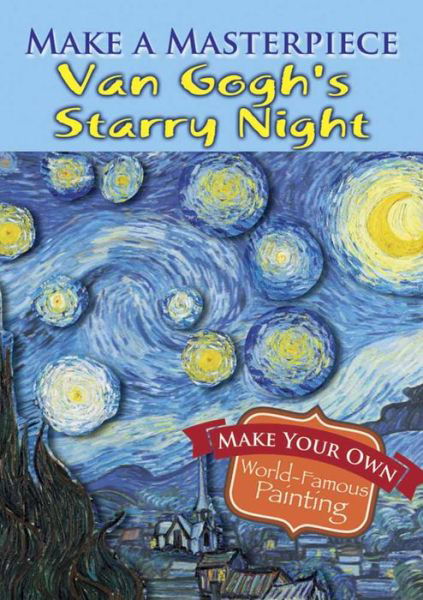 MAKE A MASTERPIECE
Van Gogh's Starry Night

MAKE YOUR OWN
World-Famous Painting